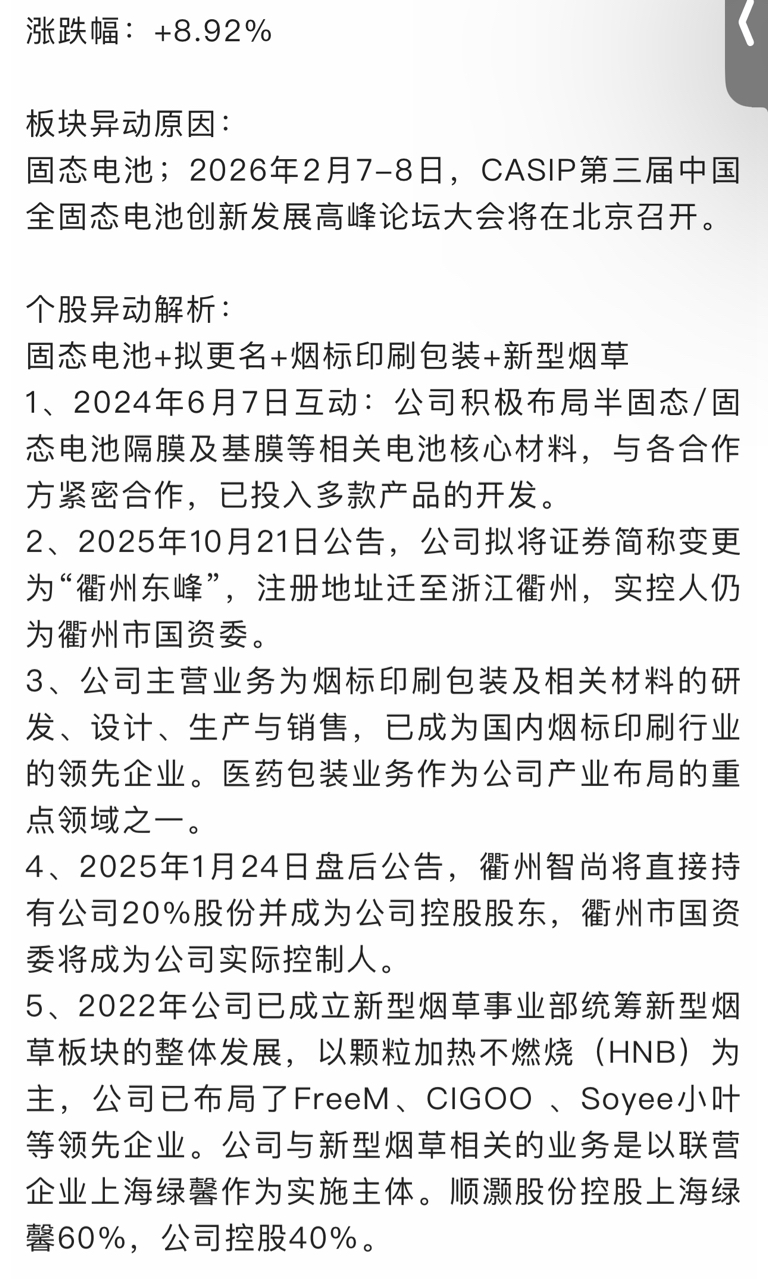 涨跌幅：+8.92%

板块异动原因：
固态电池；2026年2月7-8日，CASIP第三届中国全固态电池创新发展高峰论坛大会将在北京召开。

个股异动解析：
固态电池+拟更名+烟标印刷包装+新型烟草
1、2024年6月7日互动：公司积极布局半固态/固态电池隔膜及基膜等相关电池核心材料，与各合作方紧密合作，已投入多款产品的开发。
2、2025年10月21日公告，公司拟将证券简称变更为“衢州东峰”，注册地址迁至浙江衢州，实控人仍为衢州市国资委。
3、公司主营业务为烟标印刷包装及相关材料的研发、设计、生产与销售，已成为国内烟标印刷行业的领先企业。医药包装业务作为公司产业布局的重点领域之一。
4、2025年1月24日盘后公告，衢州智尚将直接持有公司20%股份并成为公司控股股东，衢州市国资委将成为公司实际控制人。
5、2022年公司已成立新型烟草事业部统筹新型烟草板块的整体发展，以颗粒加热不燃烧（HNB）为主，公司已布局了FreeM、CIGOO 、Soyee小叶等领先企业。公司与新型烟草相关的业务是以联营企业上海绿馨作为实施主体。顺灏股份控股上海绿馨60%，公司控股40%。